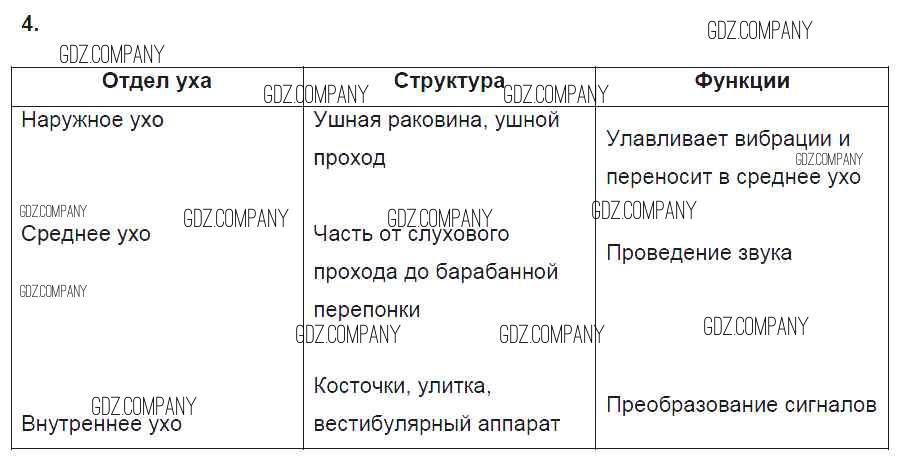 4.

| Отдел уха | Структура | Функции |
|---|---|---|
| Наружное ухо | Ушная раковина, ушной проход | Улавливает вибрации и переносит в среднее ухо |
| Среднее ухо | Часть от слухового прохода до барабанной перепонки | Проведение звука |
| Внутреннее ухо | Косточки, улитка, вестибулярный аппарат | Преобразование сигналов |

GDZ.COMPANY